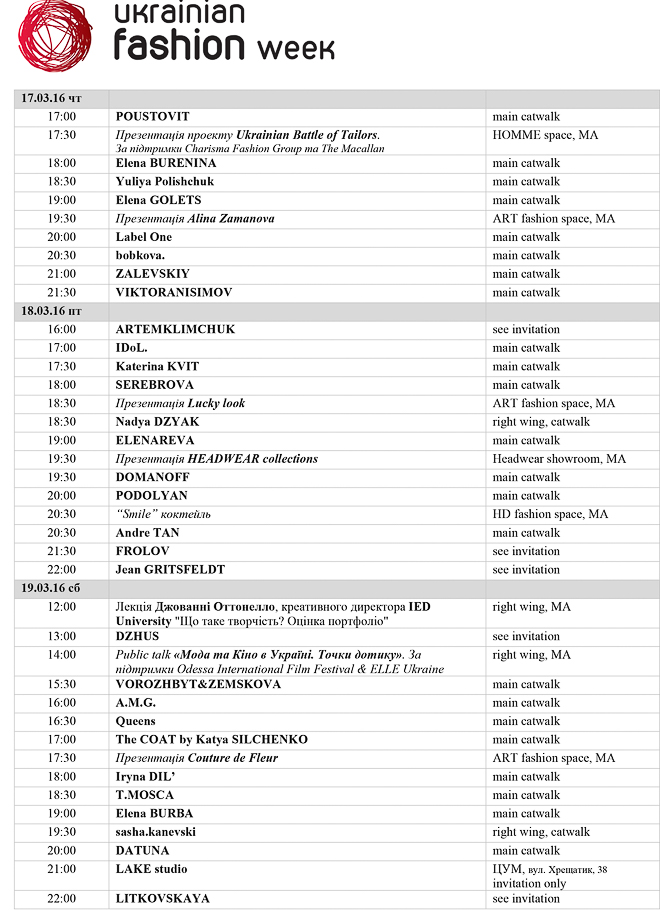 ukrainian
fashion week

| 17.03.16 чт | | |
|---|---|---|
| 17:00 | POUSTOVIT | main catwalk |
| 17:30 | Презентація проекту Ukrainian Battle of Tailors. За підтримки Charisma Fashion Group та The Macallan | HOMME space, MA |
| 18:00 | Elena BURENINA | main catwalk |
| 18:30 | Yuliya Polishchuk | main catwalk |
| 19:00 | Elena GOLETS | main catwalk |
| 19:30 | Презентація Alina Zamanova | ART fashion space, MA |
| 20:00 | Label One | main catwalk |
| 20:30 | bobkova. | main catwalk |
| 21:00 | ZALEVSKIY | main catwalk |
| 21:30 | VIKTORANISIMOV | main catwalk |
| 18.03.16 пт | | |
| 16:00 | ARTEMKLIMCHUK | see invitation |
| 17:00 | IDoL. | main catwalk |
| 17:30 | Katerina KVIT | main catwalk |
| 18:00 | SEREBROVA | main catwalk |
| 18:30 | Презентація Lucky look | ART fashion space, MA |
| 18:30 | Nadya DZYAK | right wing, catwalk |
| 19:00 | ELENAREVA | main catwalk |
| 19:30 | Презентація HEADWEAR collections | Headwear showroom, MA |
| 19:30 | DOMANOFF | main catwalk |
| 20:00 | PODOLYAN | main catwalk |
| 20:30 | "Smile" коктейль | HD fashion space, MA |
| 20:30 | Andre TAN | main catwalk |
| 21:30 | FROLOV | see invitation |
| 22:00 | Jean GRITSFELDT | see invitation |
| 19.03.16 сб | | |
| 12:00 | Лекція Джованні Оттонелло, креативного директора IED University "Що таке творчість? Оцінка портфоліо" | right wing, MA |
| 13:00 | DZHUS | see invitation |
| 14:00 | Public talk «Мода та Кіно в Україні. Точки дотику». За підтримки Odessa International Film Festival & ELLE Ukraine | right wing, MA |
| 15:30 | VOROZHBYT&ZEMSKOVA | main catwalk |
| 16:00 | A.M.G. | main catwalk |
| 16:30 | Queens | main catwalk |
| 17:00 | The COAT by Katya SILCHENKO | main catwalk |
| 17:30 | Презентація Couture de Fleur | ART fashion space, MA |
| 18:00 | Iryna DIL' | main catwalk |
| 18:30 | T.MOSCA | main catwalk |
| 19:00 | Elena BURBA | main catwalk |
| 19:30 | sasha.kanevski | right wing, catwalk |
| 20:00 | DATUNA | main catwalk |
| 21:00 | LAKE studio | ЦУМ, вул. Хрещатик, 38 invitation only |
| 22:00 | LITKOVSKAYA | see invitation |